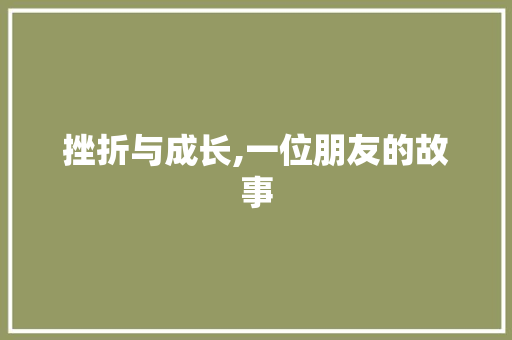 挫折与成长,一位朋友的故事